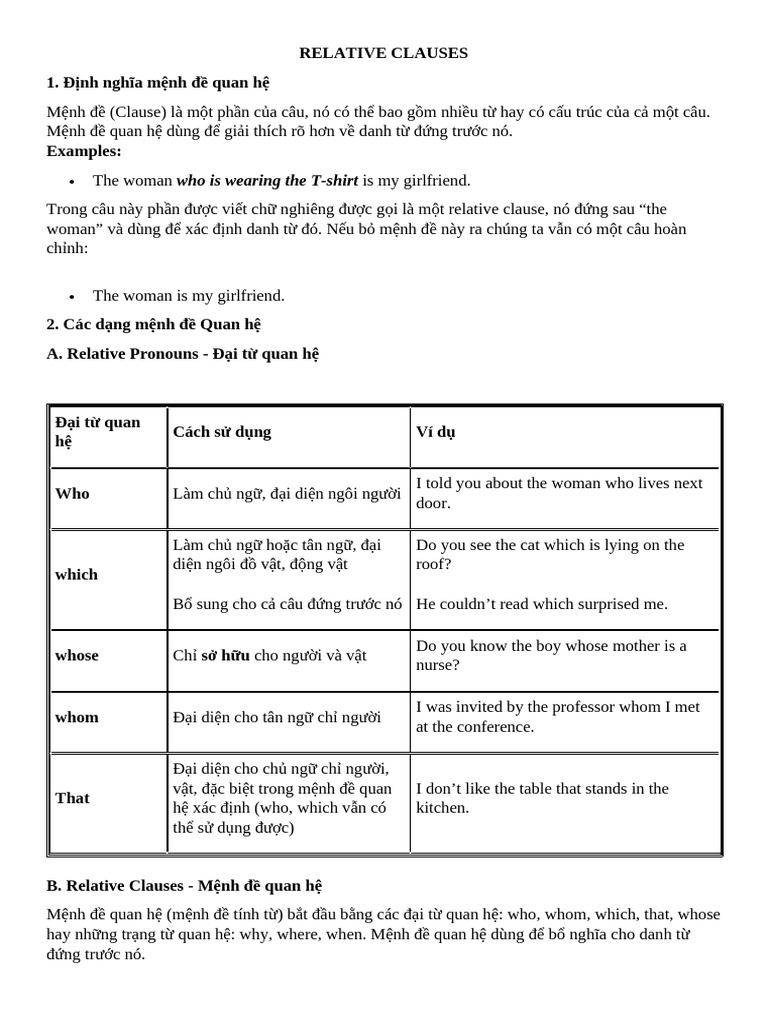 RELATIVE CLAUSES

1. Định nghĩa mệnh đề quan hệ

Mệnh đề (Clause) là một phần của câu, nó có thể bao gồm nhiều từ hay có cấu trúc của cả một câu. Mệnh đề quan hệ dùng để giải thích rõ hơn về danh từ đứng trước nó.
Examples:

• The woman who is wearing the T-shirt is my girlfriend.

Trong câu này phần được viết chữ nghiêng được gọi là một relative clause, nó đứng sau "the woman" và dùng để xác định danh từ đó. Nếu bỏ mệnh đề này ra chúng ta vẫn có một câu hoàn chỉnh:

• The woman is my girlfriend.

2. Các dạng mệnh đề Quan hệ

A. Relative Pronouns - Đại từ quan hệ

| Đại từ quan hệ | Cách sử dụng | Ví dụ |
|---|---|---|
| Who | Làm chủ ngữ, đại diện ngôi người | I told you about the woman who lives next door. |
| which | Làm chủ ngữ hoặc tân ngữ, đại diện ngôi đồ vật, động vật Bổ sung cho cả câu đứng trước nó | Do you see the cat which is lying on the roof? He couldn't read which surprised me. |
| whose | Chỉ sở hữu cho người và vật | Do you know the boy whose mother is a nurse? |
| whom | Đại diện cho tân ngữ chỉ người | I was invited by the professor whom I met at the conference. |
| That | Đại diện cho chủ ngữ chỉ người, vật, đặc biệt trong mệnh đề quan hệ xác định (who, which vẫn có thể sử dụng được) | I don't like the table that stands in the kitchen. |

B. Relative Clauses - Mệnh đề quan hệ

Mệnh đề quan hệ (mệnh đề tính từ) bắt đầu bằng các đại từ quan hệ: who, whom, which, that, whose hay những trạng từ quan hệ: why, where, when. Mệnh đề quan hệ dùng để bổ nghĩa cho danh từ đứng trước nó.